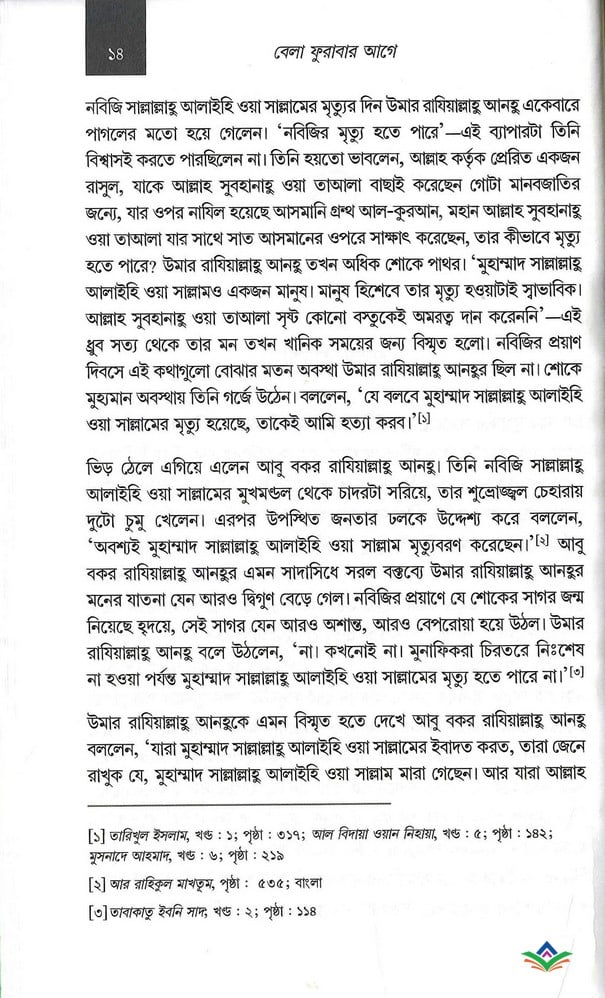 ১৪ বেলা ফুরাবার আগে

নবিজি সাল্লাল্লাহু আলাইহি ওয়া সাল্লামের মৃত্যুর দিন উমার রাযিয়াল্লাহু আনহু একেবারে পাগলের মতো হয়ে গেলেন। 'নবিজির মৃত্যু হতে পারে'—এই ব্যাপারটা তিনি বিশ্বাসই করতে পারছিলেন না। তিনি হয়তো ভাবলেন, আল্লাহ কর্তৃক প্রেরিত একজন রাসুল, যাকে আল্লাহ সুবহানাহু ওয়া তাআলা বাছাই করেছেন গোটা মানবজাতির জন্যে, যার ওপর নাযিল হয়েছে আসমানি গ্রন্থ আল-কুরআন, মহান আল্লাহ সুবহানাহু ওয়া তাআলা যার সাথে সাত আসমানের ওপরে সাক্ষাৎ করেছেন, তার কীভাবে মৃত্যু হতে পারে? উমার রাযিয়াল্লাহু আনহু তখন অধিক শোকে পাথর। 'মুহাম্মাদ সাল্লাল্লাহু আলাইহি ওয়া সাল্লামও একজন মানুষ। মানুষ হিশেবে তার মৃত্যু হওয়াটাই স্বাভাবিক। আল্লাহ সুবহানাহু ওয়া তাআলা সৃষ্ট কোনো বস্তুকেই অমরত্ব দান করেননি'—এই ধ্রুব সত্য থেকে তার মন তখন খানিক সময়ের জন্য বিস্মৃত হলো। নবিজির প্রয়াণ দিবসে এই কথাগুলো বোঝার মতন অবস্থা উমার রাযিয়াল্লাহু আনহুর ছিল না। শোকে মুহ্যমান অবস্থায় তিনি গর্জে উঠেন। বললেন, 'যে বলবে মুহাম্মাদ সাল্লাল্লাহু আলাইহি ওয়া সাল্লামের মৃত্যু হয়েছে, তাকেই আমি হত্যা করব।'[১]

ভিড় ঠেলে এগিয়ে এলেন আবু বকর রাযিয়াল্লাহু আনহু। তিনি নবিজি সাল্লাল্লাহু আলাইহি ওয়া সাল্লামের মুখমণ্ডল থেকে চাদরটা সরিয়ে, তার শুভ্রোজ্জ্বল চেহারায় দুটো চুমু খেলেন। এরপর উপস্থিত জনতার ঢলকে উদ্দেশ্য করে বললেন, 'অবশ্যই মুহাম্মাদ সাল্লাল্লাহু আলাইহি ওয়া সাল্লাম মৃত্যুবরণ করেছেন।'[২] আবু বকর রাযিয়াল্লাহু আনহুর এমন সাদাসিধে সরল বক্তব্যে উমার রাযিয়াল্লাহু আনহুর মনের যাতনা যেন আরও দ্বিগুণ বেড়ে গেল। নবিজির প্রয়াণে যে শোকের সাগর জন্ম নিয়েছে হৃদয়ে, সেই সাগর যেন আরও অশান্ত, আরও বেপরোয়া হয়ে উঠল। উমার রাযিয়াল্লাহু আনহু বলে উঠলেন, 'না। কখনোই না। মুনাফিকরা চিরতরে নিঃশেষ না হওয়া পর্যন্ত মুহাম্মাদ সাল্লাল্লাহু আলাইহি ওয়া সাল্লামের মৃত্যু হতে পারে না।'[৩]

উমার রাযিয়াল্লাহু আনহুকে এমন বিস্মৃত হতে দেখে আবু বকর রাযিয়াল্লাহু আনহু বললেন, 'যারা মুহাম্মাদ সাল্লাল্লাহু আলাইহি ওয়া সাল্লামের ইবাদত করত, তারা জেনে রাখুক যে, মুহাম্মাদ সাল্লাল্লাহু আলাইহি ওয়া সাল্লাম মারা গেছেন। আর যারা আল্লাহ

[১] তারিখুল ইসলাম, খণ্ড : ১; পৃষ্ঠা : ৩১৭; আল বিদায়া ওয়ান নিহায়া, খণ্ড : ৫; পৃষ্ঠা : ১৪২; মুসনাদে আহমাদ, খণ্ড : ৬; পৃষ্ঠা : ২১৯
[২] আর রাহিকুল মাখতুম, পৃষ্ঠা : ৫৩৫; বাংলা
[৩] তাবাকাতু ইবনি সাদ, খণ্ড : ২; পৃষ্ঠা : ১১৪